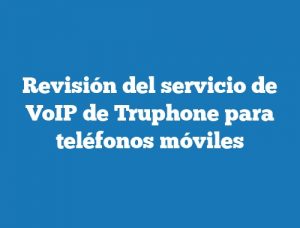 Revisión del servicio de VoIP de Truphone para teléfonos móviles